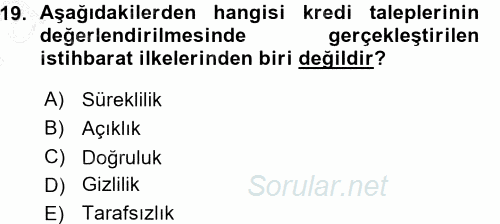 19. Aşağıdakilerden hangisi kredi taleplerinin değerlendirilmesinde gerçekleştirilen istihbarat ilkelerinden biri değildir?

A) Süreklilik
B) Açıklık
C) Doğruluk
D) Gizlilik
E) Tarafsızlık

Sorular.net